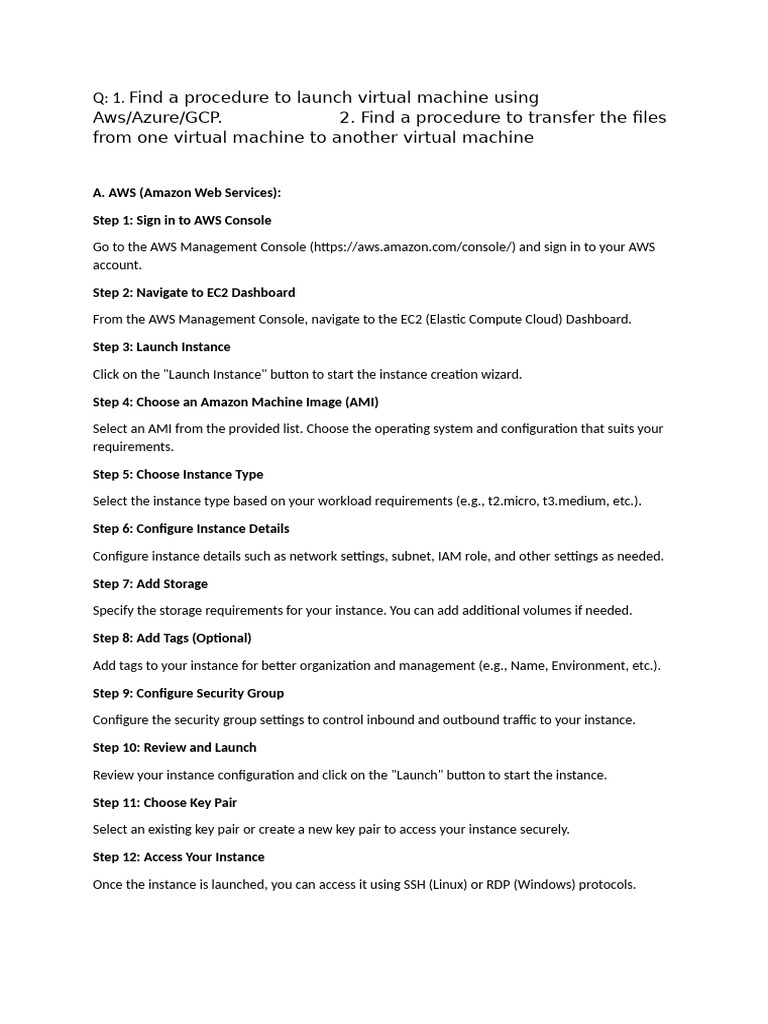 Q: 1. Find a procedure to launch virtual machine using Aws/Azure/GCP. 2. Find a procedure to transfer the files from one virtual machine to another virtual machine

A. AWS (Amazon Web Services):

Step 1: Sign in to AWS Console

Go to the AWS Management Console (https://aws.amazon.com/console/) and sign in to your AWS account.

Step 2: Navigate to EC2 Dashboard

From the AWS Management Console, navigate to the EC2 (Elastic Compute Cloud) Dashboard.

Step 3: Launch Instance

Click on the "Launch Instance" button to start the instance creation wizard.

Step 4: Choose an Amazon Machine Image (AMI)

Select an AMI from the provided list. Choose the operating system and configuration that suits your requirements.

Step 5: Choose Instance Type

Select the instance type based on your workload requirements (e.g., t2.micro, t3.medium, etc.).

Step 6: Configure Instance Details

Configure instance details such as network settings, subnet, IAM role, and other settings as needed.

Step 7: Add Storage

Specify the storage requirements for your instance. You can add additional volumes if needed.

Step 8: Add Tags (Optional)

Add tags to your instance for better organization and management (e.g., Name, Environment, etc.).

Step 9: Configure Security Group

Configure the security group settings to control inbound and outbound traffic to your instance.

Step 10: Review and Launch

Review your instance configuration and click on the "Launch" button to start the instance.

Step 11: Choose Key Pair

Select an existing key pair or create a new key pair to access your instance securely.

Step 12: Access Your Instance

Once the instance is launched, you can access it using SSH (Linux) or RDP (Windows) protocols.